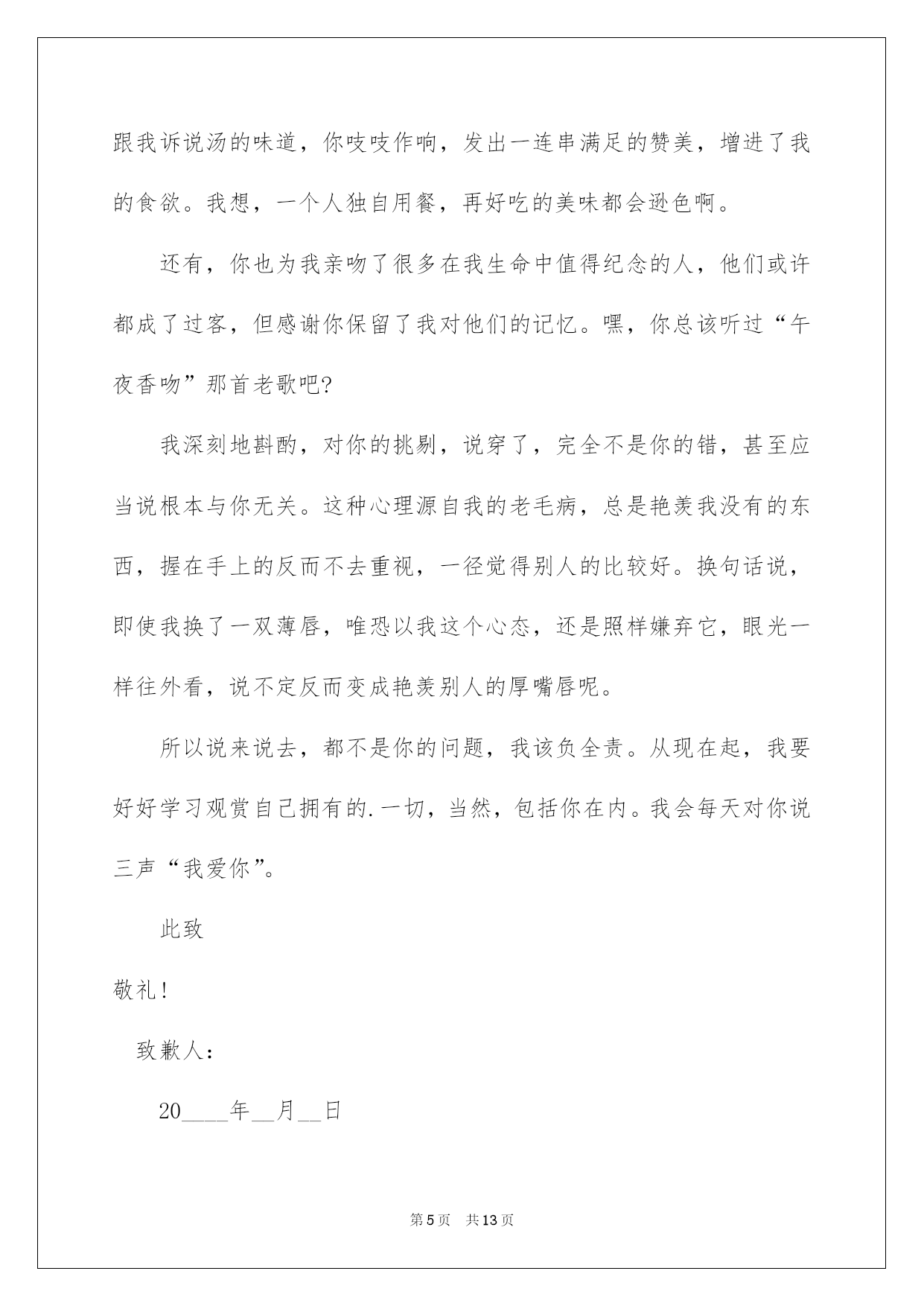 跟我诉说汤的味道，你吱吱作响，发出一连串满足的赞美，增进了我的食欲。我想，一个人独自用餐，再好吃的美味都会逊色啊。

还有，你也为我亲吻了很多在我生命中值得纪念的人，他们或许都成了过客，但感谢你保留了我对他们的记忆。嘿，你总该听过“午夜香吻”那首老歌吧?

我深刻地斟酌，对你的挑剔，说穿了，完全不是你的错，甚至应当说根本与你无关。这种心理源自我的老毛病，总是艳羡我没有的东西，握在手上的反而不去重视，一径觉得别人的比较好。换句话说，即使我换了一双薄唇，唯恐以我这个心态，还是照样嫌弃它，眼光一样往外看，说不定反而变成艳羡别人的厚嘴唇呢。

所以说来说去，都不是你的问题，我该负全责。从现在起，我要好好学习观赏自己拥有的.一切，当然，包括你在内。我会每天对你说三声“我爱你”。

此致

敬礼!

致歉人:

20____年__月__日

第5页 共13页